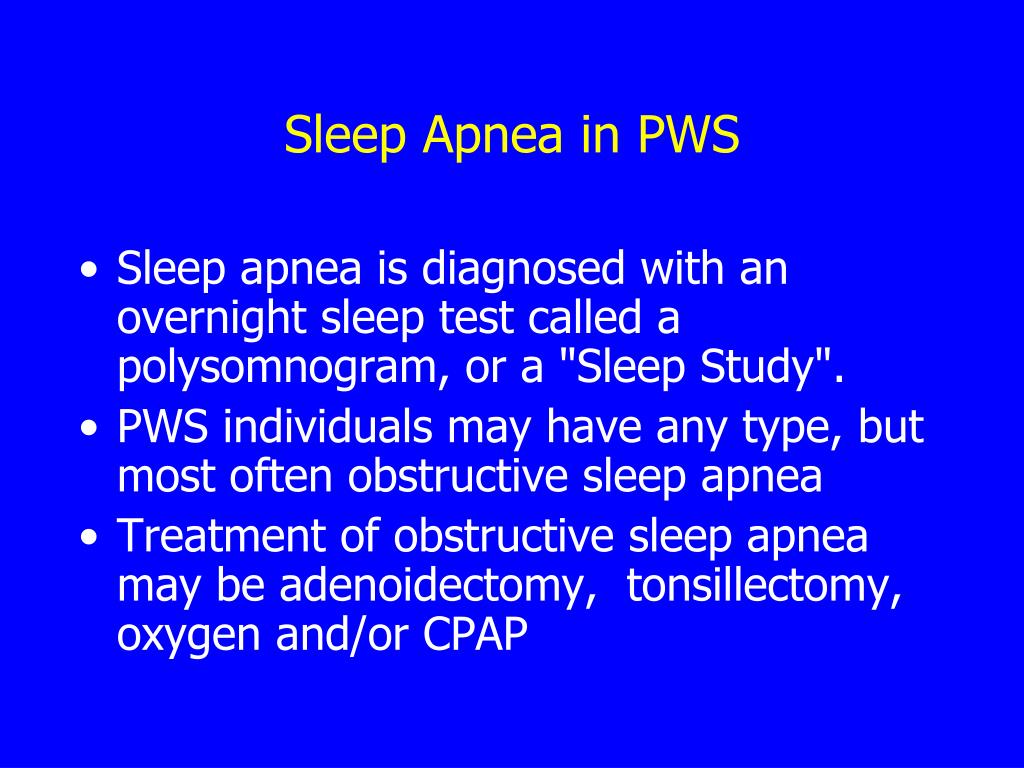 Sleep Apnea in PWS

• Sleep apnea is diagnosed with an overnight sleep test called a polysomnogram, or a "Sleep Study".
• PWS individuals may have any type, but most often obstructive sleep apnea
• Treatment of obstructive sleep apnea may be adenoidectomy,  tonsillectomy, oxygen and/or CPAP